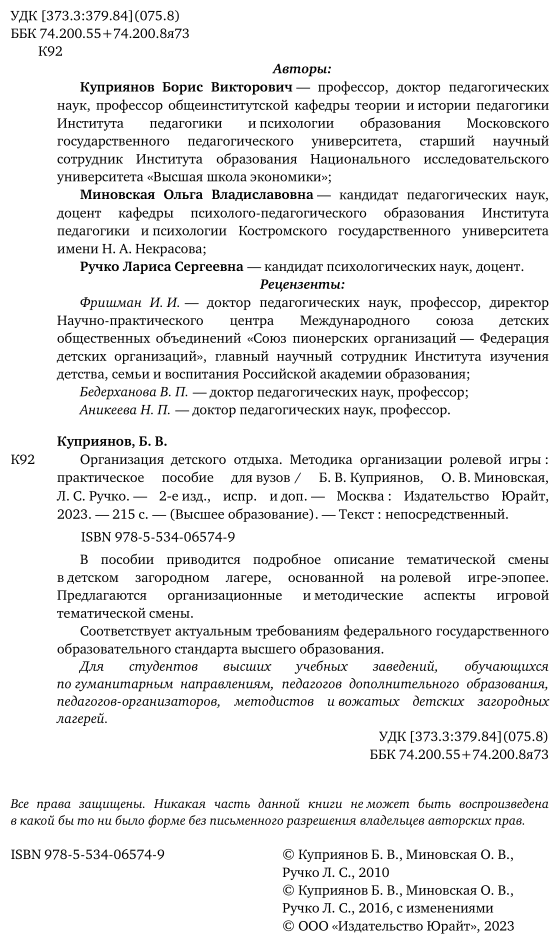 УДК [373.3:379.84](075.8)
ББК 74.200.55+74.200.8я73
К92

Авторы:

Куприянов Борис Викторович — профессор, доктор педагогических наук, профессор общеинститутской кафедры теории и истории педагогики Института педагогики и психологии образования Московского государственного педагогического университета, старший научный сотрудник Института образования Национального исследовательского университета «Высшая школа экономики»;

Миновская Ольга Владиславовна — кандидат педагогических наук, доцент кафедры психолого-педагогического образования Института педагогики и психологии Костромского государственного университета имени Н. А. Некрасова;

Ручко Лариса Сергеевна — кандидат психологических наук, доцент.

Рецензенты:

Фришман И. И. — доктор педагогических наук, профессор, директор Научно-практического центра Международного союза детских общественных объединений «Союз пионерских организаций — Федерация детских организаций», главный научный сотрудник Института изучения детства, семьи и воспитания Российской академии образования;

Бедерханова В. П. — доктор педагогических наук, профессор;

Аникеева Н. П. — доктор педагогических наук, профессор.

Куприянов, Б. В.

К92 Организация детского отдыха. Методика организации ролевой игры : практическое пособие для вузов / Б. В. Куприянов, О. В. Миновская, Л. С. Ручко. — 2-е изд., испр. и доп. — Москва : Издательство Юрайт, 2023. — 215 с. — (Высшее образование). — Текст : непосредственный.

ISBN 978-5-534-06574-9

В пособии приводится подробное описание тематической смены в детском загородном лагере, основанной на ролевой игре-эпопее. Предлагаются организационные и методические аспекты игровой тематической смены.

Соответствует актуальным требованиям федерального государственного образовательного стандарта высшего образования.

Для студентов высших учебных заведений, обучающихся по гуманитарным направлениям, педагогов дополнительного образования, педагогов-организаторов, методистов и вожатых детских загородных лагерей.

УДК [373.3:379.84](075.8)
ББК 74.200.55+74.200.8я73

Все права защищены. Никакая часть данной книги не может быть воспроизведена в какой бы то ни было форме без письменного разрешения владельцев авторских прав.

ISBN 978-5-534-06574-9

© Куприянов Б. В., Миновская О. В., Ручко Л. С., 2010
© Куприянов Б. В., Миновская О. В., Ручко Л. С., 2016, с изменениями
© ООО «Издательство Юрайт», 2023